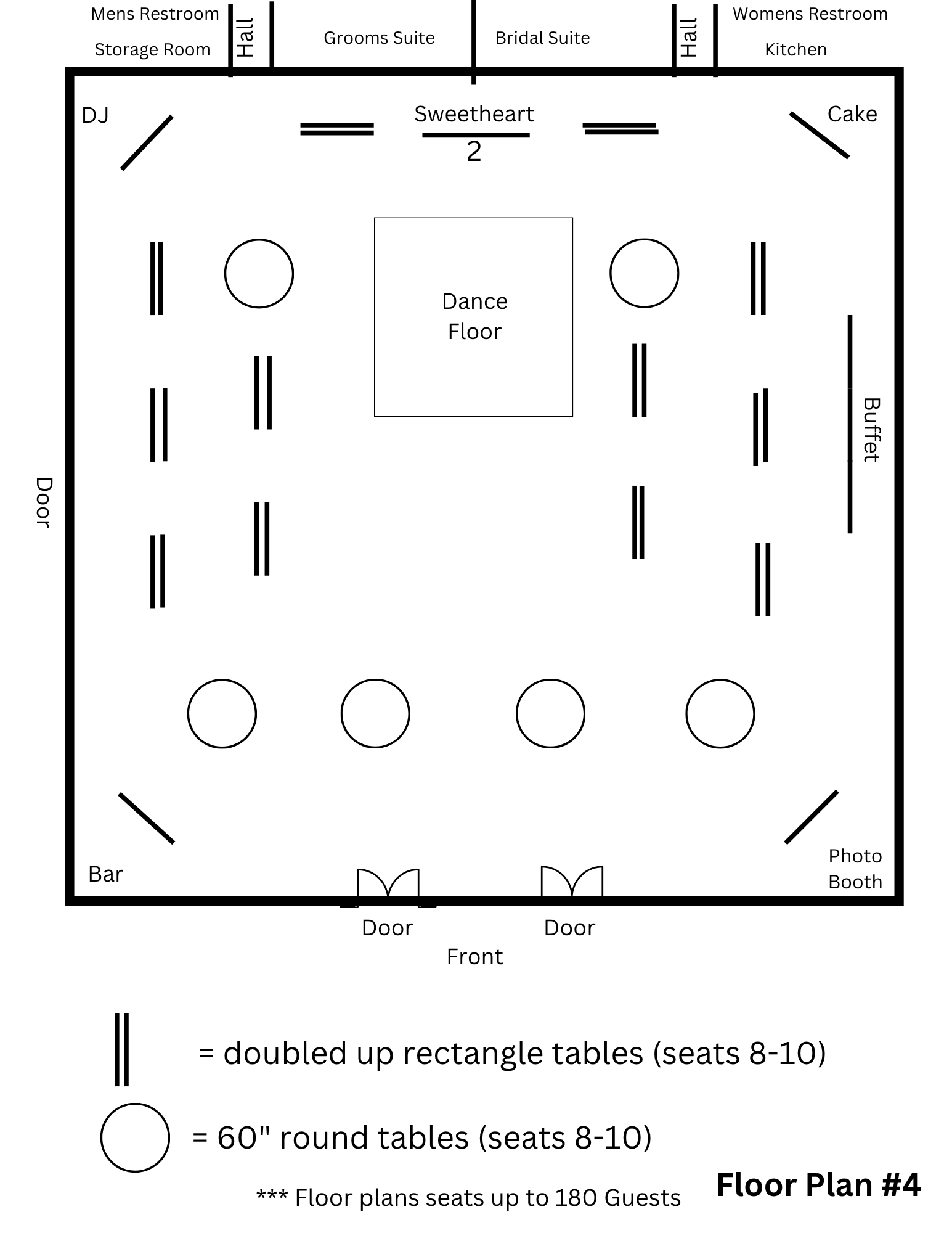 Mens Restroom
Storage Room
Hall
Grooms Suite
Bridal Suite
Hall
Womens Restroom
Kitchen

DJ
Sweetheart
2
Cake

Dance Floor

Buffet

Door

Bar

Photo Booth

Door
Door
Front

= doubled up rectangle tables (seats 8-10)

= 60" round tables (seats 8-10)

*** Floor plans seats up to 180 Guests

Floor Plan #4